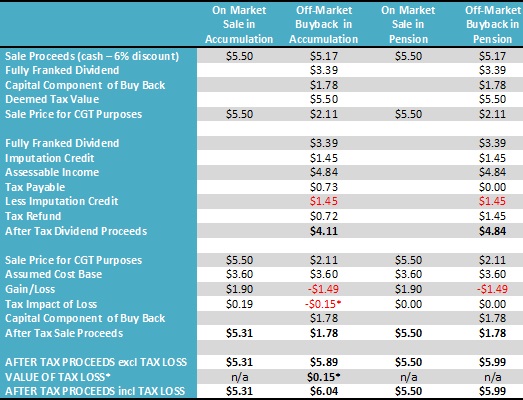 |  | On Market Sale in Accumulation | Off-Market Buyback in Accumulation | On Market Sale in Pension | Off-Market Buyback in Pension |
|---|---|---|---|---|
| Sale Proceeds (cash – 6% discount) | $5.50 | $5.17 | $5.50 | $5.17 |
| Fully Franked Dividend |  | $3.39 |  | $3.39 |
| Capital Component of Buy Back |  | $1.78 |  | $1.78 |
| Deemed Tax Value |  | $5.50 |  | $5.50 |
| Sale Price for CGT Purposes | $5.50 | $2.11 | $5.50 | $2.11 |
|  |  |  |  |  |
| Fully Franked Dividend |  | $3.39 |  | $3.39 |
| Imputation Credit |  | $1.45 |  | $1.45 |
| Assessable Income |  | $4.84 |  | $4.84 |
| Tax Payable |  | $0.73 |  | $0.00 |
| Less Imputation Credit |  | $1.45 |  | $1.45 |
| Tax Refund |  | $0.72 |  | $1.45 |
| After Tax Dividend Proceeds |  | $4.11 |  | $4.84 |
|  |  |  |  |  |
| Sale Price for CGT Purposes | $5.50 | $2.11 | $5.50 | $2.11 |
| Assumed Cost Base | $3.60 | $3.60 | $3.60 | $3.60 |
| Gain/Loss | $1.90 | -$1.49 | $1.90 | -$1.49 |
| Tax Impact of Loss | $0.19 | -$0.15* | $0.00 | $0.00 |
| Capital Component of Buy Back |  | $1.78 |  | $1.78 |
| After Tax Sale Proceeds | $5.31 | $1.78 | $5.50 | $1.78 |
|  |  |  |  |  |
| AFTER TAX PROCEEDS excl TAX LOSS | $5.31 | $5.89 | $5.50 | $5.99 |
| VALUE OF TAX LOSS* | n/a | $0.15* | n/a | n/a |
| AFTER TAX PROCEEDS incl TAX LOSS | $5.31 | $6.04 | $5.50 | $5.99 |